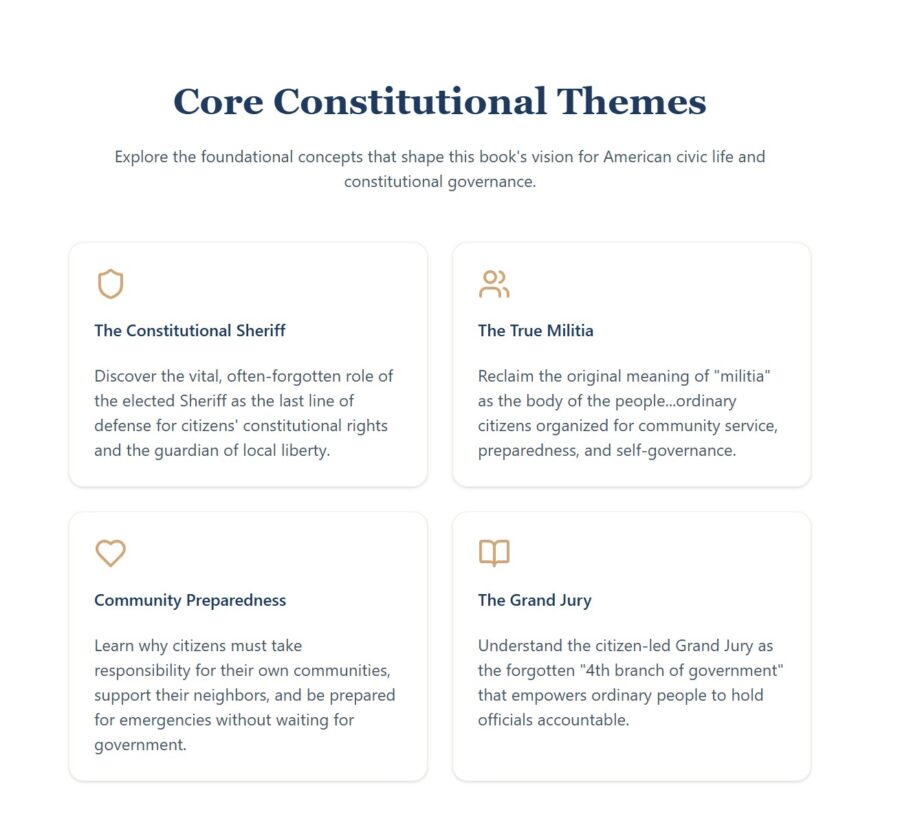 Core Constitutional Themes

Explore the foundational concepts that shape this book's vision for American civic life and constitutional governance.

The Constitutional Sheriff

Discover the vital, often-forgotten role of the elected Sheriff as the last line of defense for citizens' constitutional rights and the guardian of local liberty.

The True Militia

Reclaim the original meaning of "militia" as the body of the people...ordinary citizens organized for community service, preparedness, and self-governance.

Community Preparedness

Learn why citizens must take responsibility for their own communities, support their neighbors, and be prepared for emergencies without waiting for government.

The Grand Jury

Understand the citizen-led Grand Jury as the forgotten "4th branch of government" that empowers ordinary people to hold officials accountable.